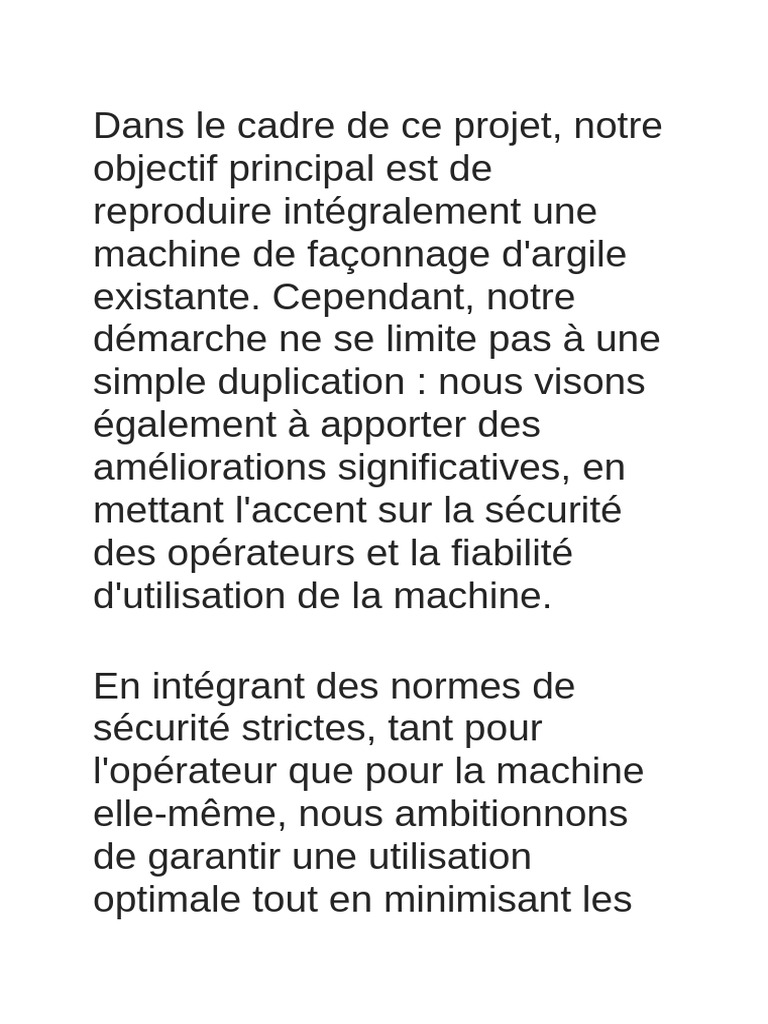 Dans le cadre de ce projet, notre objectif principal est de reproduire intégralement une machine de façonnage d'argile existante. Cependant, notre démarche ne se limite pas à une simple duplication : nous visons également à apporter des améliorations significatives, en mettant l'accent sur la sécurité des opérateurs et la fiabilité d'utilisation de la machine.

En intégrant des normes de sécurité strictes, tant pour l'opérateur que pour la machine elle-même, nous ambitionnons de garantir une utilisation optimale tout en minimisant les